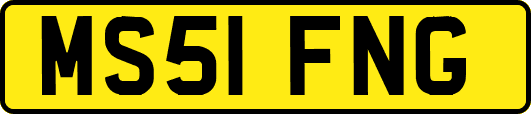 MS51 FNG